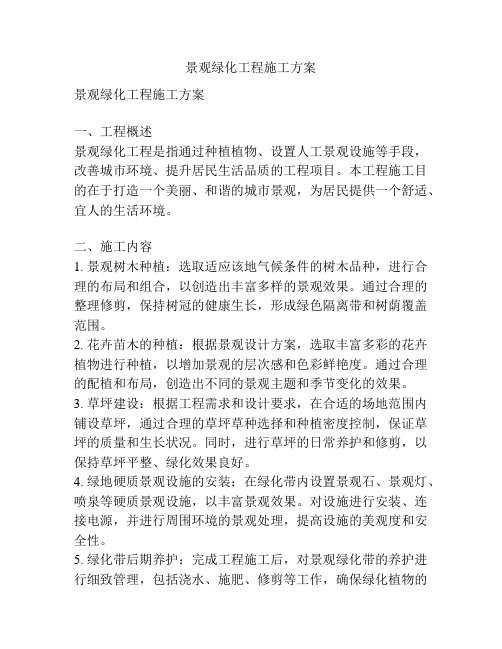 景观绿化工程施工方案

景观绿化工程施工方案

一、工程概述
景观绿化工程是指通过种植植物、设置人工景观设施等手段，改善城市环境、提升居民生活品质的工程项目。本工程施工目的在于打造一个美丽、和谐的城市景观，为居民提供一个舒适、宜人的生活环境。

二、施工内容
1. 景观树木种植：选取适应该地气候条件的树木品种，进行合理的布局和组合，以创造出丰富多样的景观效果。通过合理的整理修剪，保持树冠的健康生长，形成绿色隔离带和树荫覆盖范围。
2. 花卉苗木的种植：根据景观设计方案，选取丰富多彩的花卉植物进行种植，以增加景观的层次感和色彩鲜艳度。通过合理的配植和布局，创造出不同的景观主题和季节变化的效果。
3. 草坪建设：根据工程需求和设计要求，在合适的场地范围内铺设草坪，通过合理的草坪草种选择和种植密度控制，保证草坪的质量和生长状况。同时，进行草坪的日常养护和修剪，以保持草坪平整、绿化效果良好。
4. 绿地硬质景观设施的安装：在绿化带内设置景观石、景观灯、喷泉等硬质景观设施，以丰富景观效果。对设施进行安装、连接电源，并进行周围环境的景观处理，提高设施的美观度和安全性。
5. 绿化带后期养护：完成工程施工后，对景观绿化带的养护进行细致管理，包括浇水、施肥、修剪等工作，确保绿化植物的